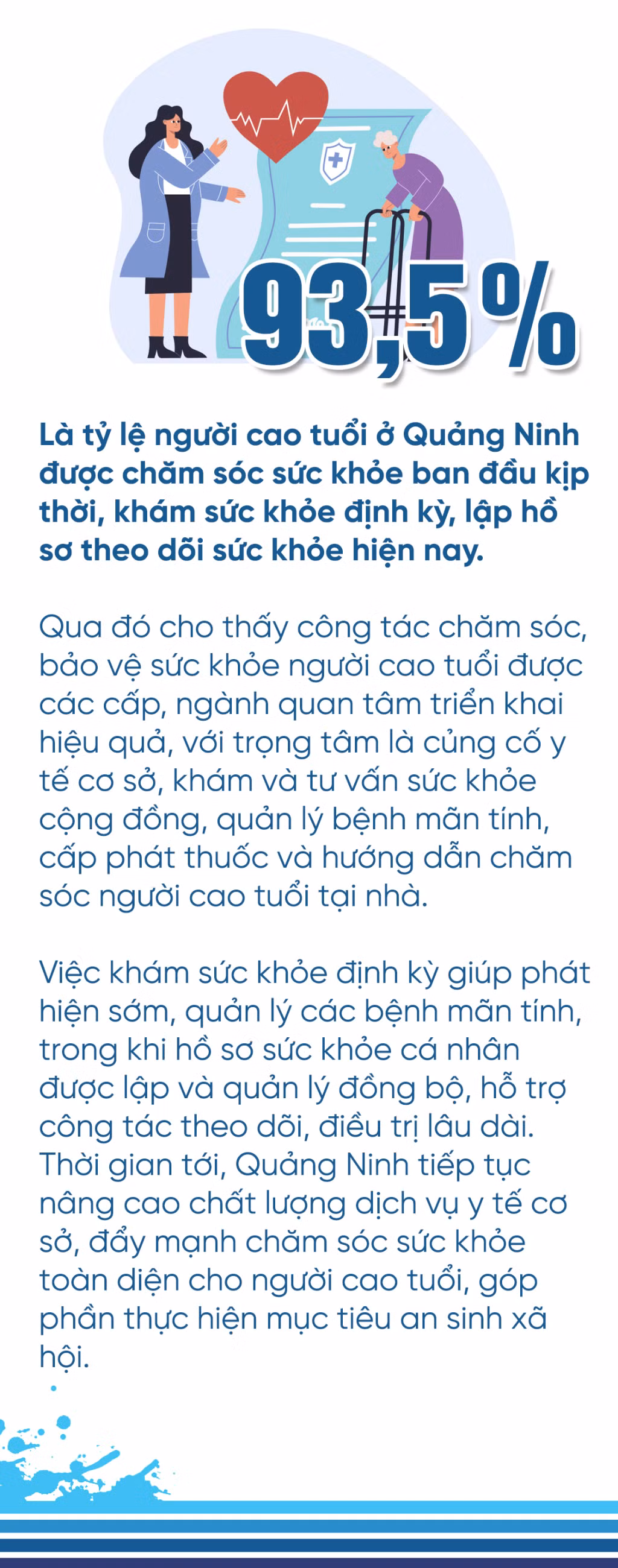 93,5%

Là tỷ lệ người cao tuổi ở Quảng Ninh được chăm sóc sức khỏe ban đầu kịp thời, khám sức khỏe định kỳ, lập hồ sơ theo dõi sức khỏe hiện nay.

Qua đó cho thấy công tác chăm sóc, bảo vệ sức khỏe người cao tuổi được các cấp, ngành quan tâm triển khai hiệu quả, với trọng tâm là củng cố y tế cơ sở, khám và tư vấn sức khỏe cộng đồng, quản lý bệnh mãn tính, cấp phát thuốc và hướng dẫn chăm sóc người cao tuổi tại nhà.

Việc khám sức khỏe định kỳ giúp phát hiện sớm, quản lý các bệnh mãn tính, trong khi hồ sơ sức khỏe cá nhân được lập và quản lý đồng bộ, hỗ trợ công tác theo dõi, điều trị lâu dài. Thời gian tới, Quảng Ninh tiếp tục nâng cao chất lượng dịch vụ y tế cơ sở, đẩy mạnh chăm sóc sức khỏe toàn diện cho người cao tuổi, góp phần thực hiện mục tiêu an sinh xã hội.